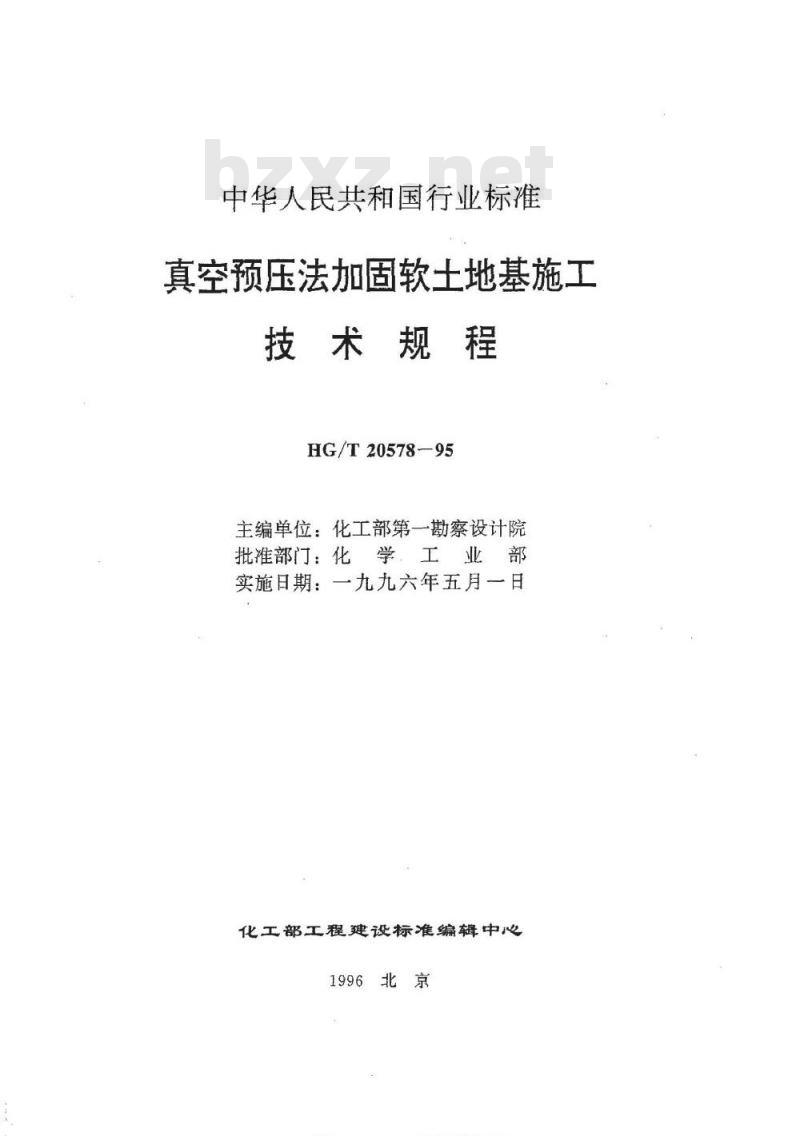 bzxz.net

中华人民共和国行业标准

真空预压法加固软土地基施工

技 术 规 程

HG/T 20578－95

主编单位：化工部第一勘察设计院
批准部门：化 学 工 业 部
实施日期：一九九六年五月一日

化工部工程建设标准编辑中心

1996 北 京